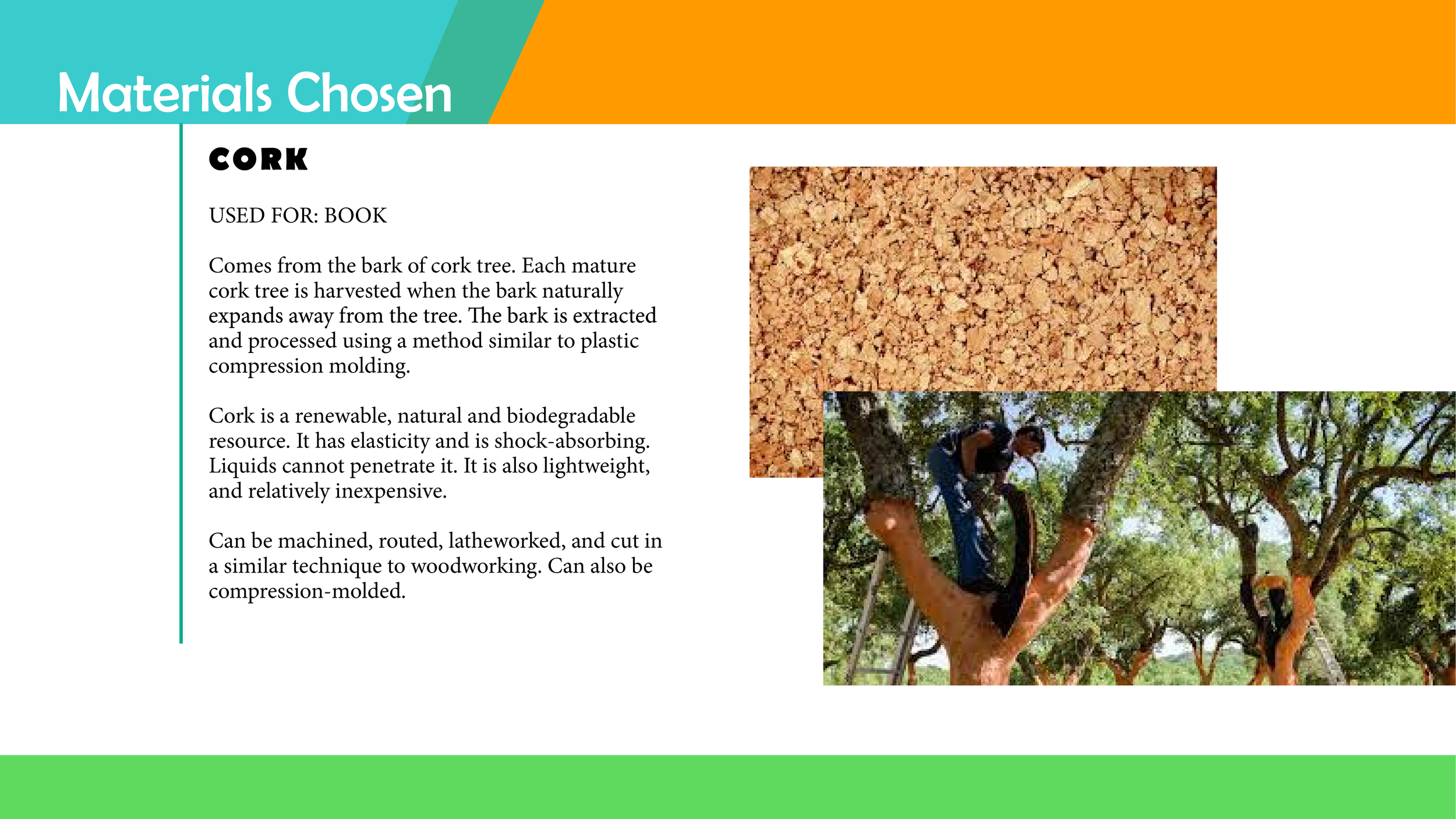 Materials Chosen

CORK

USED FOR: BOOK

Comes from the bark of cork tree. Each mature cork tree is harvested when the bark naturally expands away from the tree. The bark is extracted and processed using a method similar to plastic compression molding.

Cork is a renewable, natural and biodegradable resource. It has elasticity and is shock-absorbing. Liquids cannot penetrate it. It is also lightweight, and relatively inexpensive.

Can be machined, routed, latheworked, and cut in a similar technique to woodworking. Can also be compression-molded.